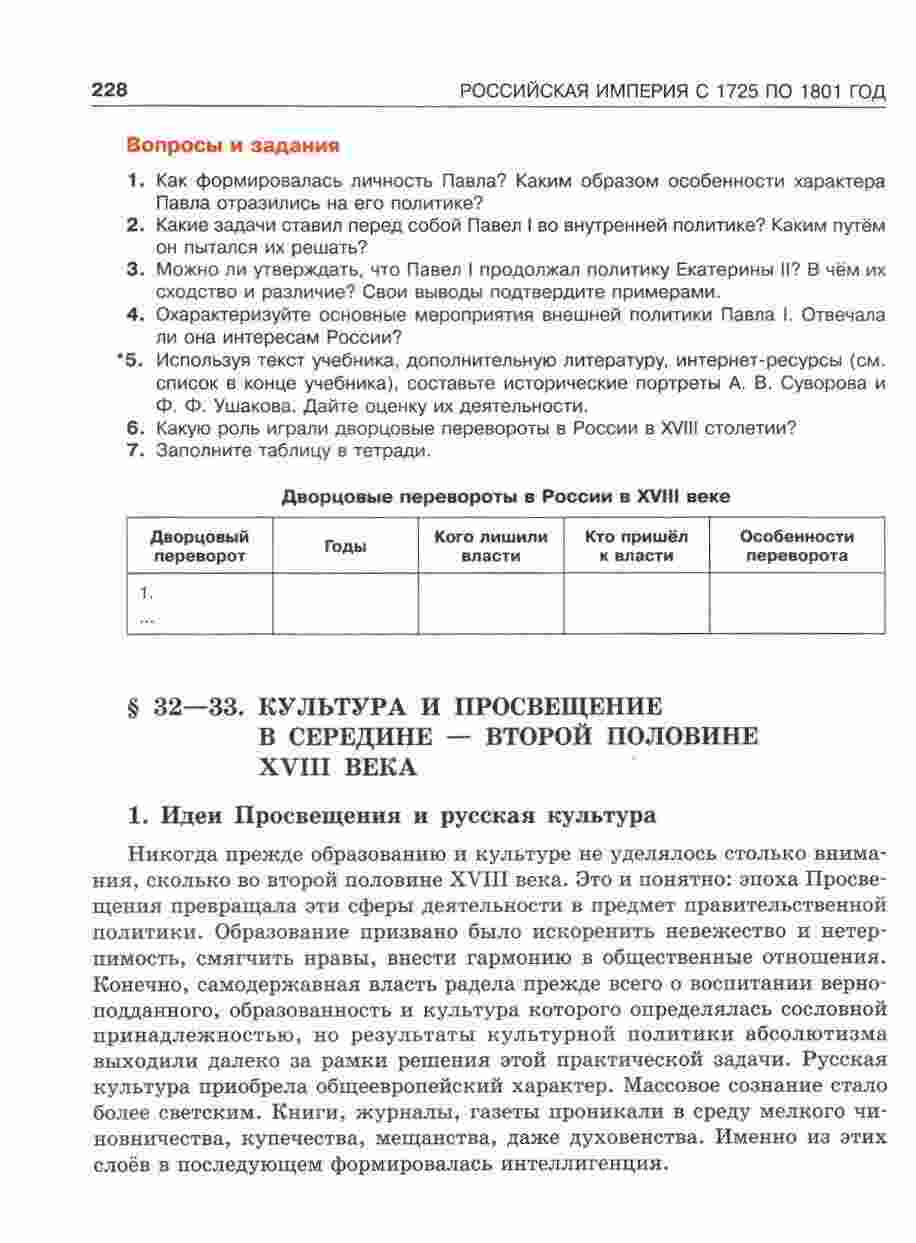 228 РОССИЙСКАЯ ИМПЕРИЯ С 1725 ПО 1801 ГОД

Вопросы и задания

1. Как формировалась личность Павла? Каким образом особенности характера Павла отразились на его политике?
2. Какие задачи ставил перед собой Павел I во внутренней политике? Каким путём он пытался их решать?
3. Можно ли утверждать, что Павел I продолжал политику Екатерины II? В чём их сходство и различие? Свои выводы подтвердите примерами.
4. Охарактеризуйте основные мероприятия внешней политики Павла I. Отвечала ли она интересам России?
*5. Используя текст учебника, дополнительную литературу, интернет-ресурсы (см. список в конце учебника), составьте исторические портреты А. В. Суворова и Ф. Ф. Ушакова. Дайте оценку их деятельности.
6. Какую роль играли дворцовые перевороты в России в XVIII столетии?
7. Заполните таблицу в тетради.

Дворцовые перевороты в России в XVIII веке

| Дворцовый переворот | Годы | Кого лишили власти | Кто пришёл к власти | Особенности переворота |
|---|---|---|---|---|
| 1. ... | | | | |

§ 32—33. КУЛЬТУРА И ПРОСВЕЩЕНИЕ В СЕРЕДИНЕ — ВТОРОЙ ПОЛОВИНЕ XVIII ВЕКА

1. Идеи Просвещения и русская культура

Никогда прежде образованию и культуре не уделялось столько внимания, сколько во второй половине XVIII века. Это и понятно: эпоха Просвещения превращала эти сферы деятельности в предмет правительственной политики. Образование призвано было искоренить невежество и нетерпимость, смягчить нравы, внести гармонию в общественные отношения. Конечно, самодержавная власть радела прежде всего о воспитании верноподданного, образованность и культура которого определялась сословной принадлежностью, но результаты культурной политики абсолютизма выходили далеко за рамки решения этой практической задачи. Русская культура приобрела общеевропейский характер. Массовое сознание стало более светским. Книги, журналы, газеты проникали в среду мелкого чиновничества, купечества, мещанства, даже духовенства. Именно из этих слоёв в последующем формировалась интеллигенция.